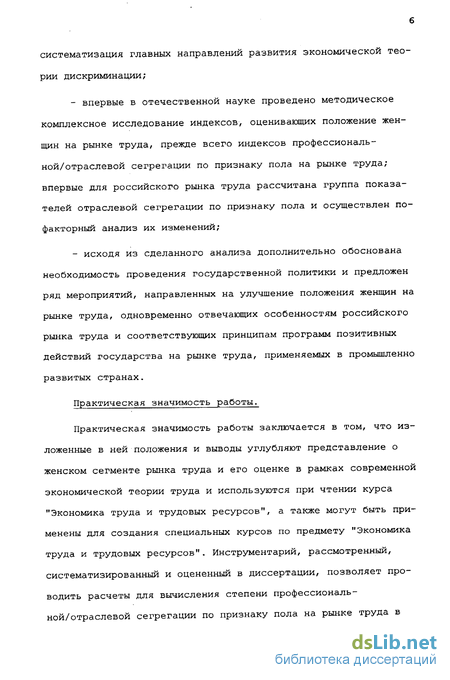 6

систематизация главных направлений развития экономической теории дискриминации;

- впервые в отечественной науке проведено методическое комплексное исследование индексов, оценивающих положение женщин на рынке труда, прежде всего индексов профессиональной/отраслевой сегрегации по признаку пола на рынке труда; впервые для российского рынка труда рассчитана группа показателей отраслевой сегрегации по признаку пола и осуществлен пофакторный анализ их изменений;

- исходя из сделанного анализа дополнительно обоснована необходимость проведения государственной политики и предложен ряд мероприятий, направленных на улучшение положения женщин на рынке труда, одновременно отвечающих особенностям российского рынка труда и соответствующих принципам программ позитивных действий государства на рынке труда, применяемых в промышленно развитых странах.

Практическая значимость работы.

Практическая значимость работы заключается в том, что изложенные в ней положения и выводы углубляют представление о женском сегменте рынка труда и его оценке в рамках современной экономической теории труда и используются при чтении курса "Экономика труда и трудовых ресурсов", а также могут быть применены для создания специальных курсов по предмету "Экономика труда и трудовых ресурсов". Инструментарий, рассмотренный, систематизированный и оцененный в диссертации, позволяет проводить расчеты для вычисления степени профессиональной/отраслевой сегрегации по признаку пола на рынке труда в

dsLib.net
библиотека диссертаций